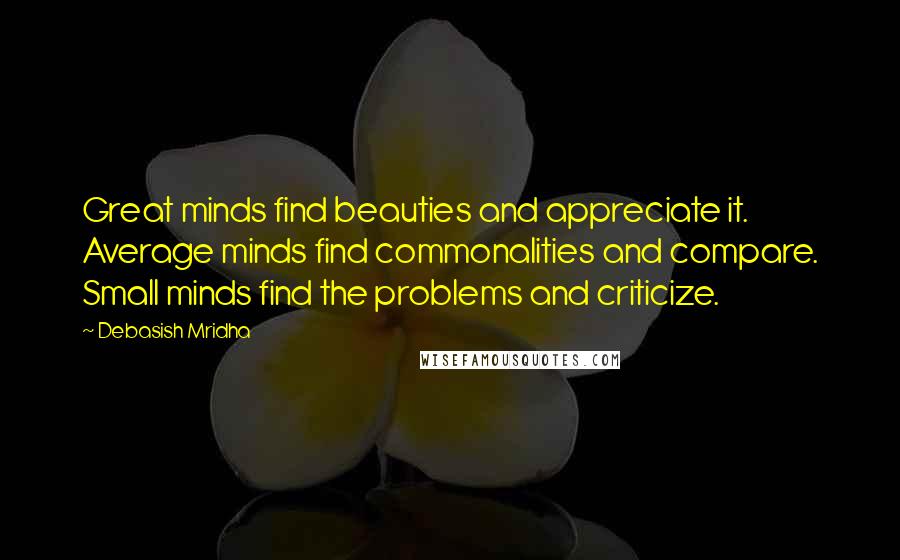 Great minds find beauties and appreciate it. Average minds find commonalities and compare. Small minds find the problems and criticize.

~ Debasish Mridha

WISEFAMOUSQUOTES.COM